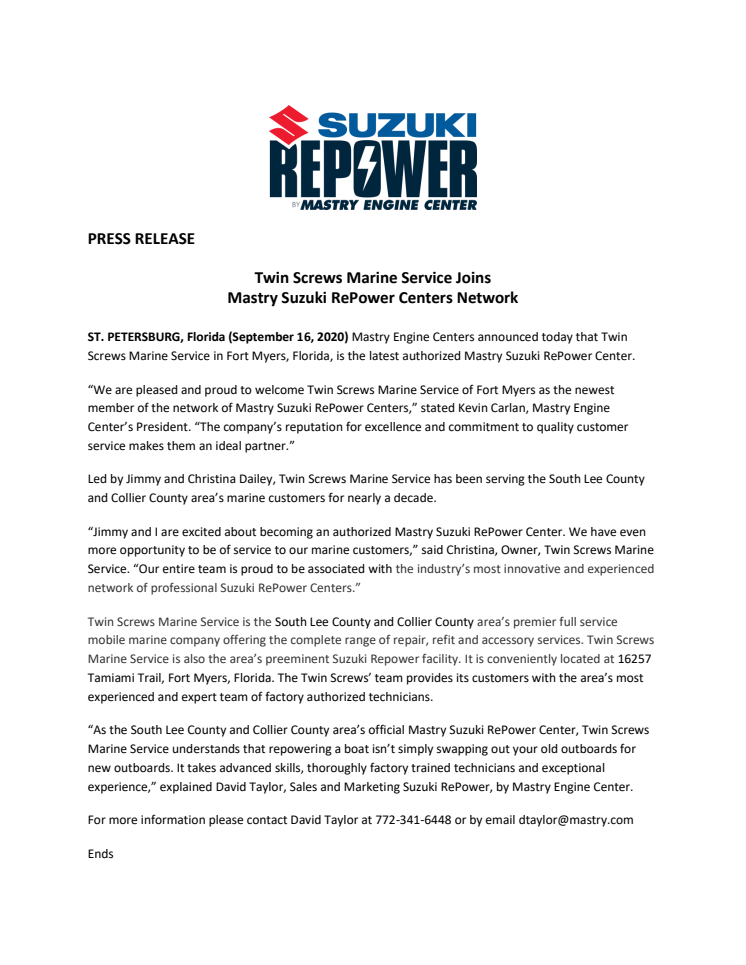 SUZUKI
REPOWER
BY MASTRY ENGINE CENTER

PRESS RELEASE

Twin Screws Marine Service Joins
Mastry Suzuki RePower Centers Network

ST. PETERSBURG, Florida (September 16, 2020) Mastry Engine Centers announced today that Twin Screws Marine Service in Fort Myers, Florida, is the latest authorized Mastry Suzuki RePower Center.

“We are pleased and proud to welcome Twin Screws Marine Service of Fort Myers as the newest member of the network of Mastry Suzuki RePower Centers,” stated Kevin Carlan, Mastry Engine Center’s President. “The company’s reputation for excellence and commitment to quality customer service makes them an ideal partner.”

Led by Jimmy and Christina Dailey, Twin Screws Marine Service has been serving the South Lee County and Collier County area’s marine customers for nearly a decade.

“Jimmy and I are excited about becoming an authorized Mastry Suzuki RePower Center. We have even more opportunity to be of service to our marine customers,” said Christina, Owner, Twin Screws Marine Service. “Our entire team is proud to be associated with the industry’s most innovative and experienced network of professional Suzuki RePower Centers.”

Twin Screws Marine Service is the South Lee County and Collier County area’s premier full service mobile marine company offering the complete range of repair, refit and accessory services. Twin Screws Marine Service is also the area’s preeminent Suzuki Repower facility. It is conveniently located at 16257 Tamiami Trail, Fort Myers, Florida. The Twin Screws’ team provides its customers with the area’s most experienced and expert team of factory authorized technicians.

“As the South Lee County and Collier County area’s official Mastry Suzuki RePower Center, Twin Screws Marine Service understands that repowering a boat isn’t simply swapping out your old outboards for new outboards. It takes advanced skills, thoroughly factory trained technicians and exceptional experience,” explained David Taylor, Sales and Marketing Suzuki RePower, by Mastry Engine Center.

For more information please contact David Taylor at 772-341-6448 or by email dtaylor@mastry.com

Ends